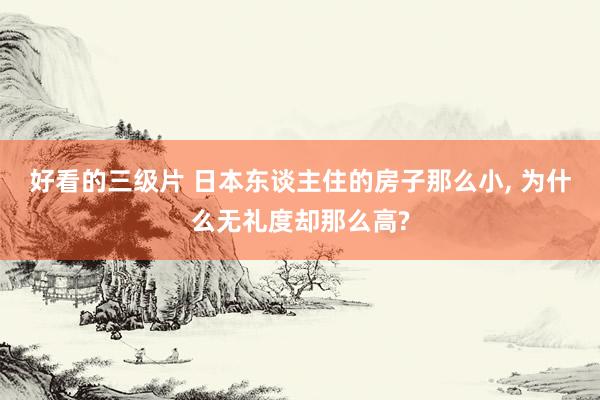 好看的三级片 日本东谈主住的房子那么小, 为什么无礼度却那么高?